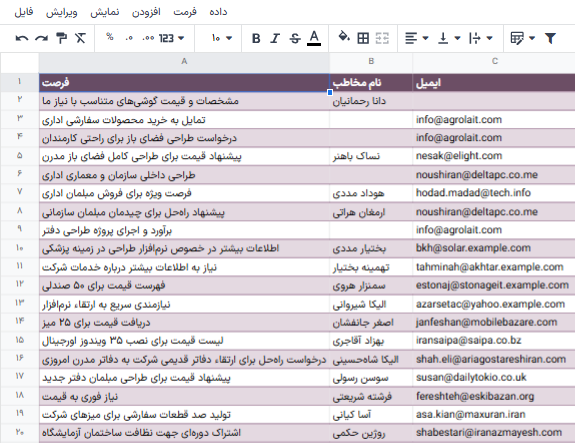 فایل ویرایش نمایش افزودن فرمت داده

% .۰ .۰۰ 123 ۱۰ B I S A

| | A | B | C |
|---|---|---|---|
| ۱ | فرصت | نام مخاطب | ایمیل |
| ۲ | مشخصات و قیمت گوشی‌های متناسب با نیاز ما | دانا رحمانیان | |
| ۳ | تمایل به خرید محصولات سفارشی اداری | | info@agrolait.com |
| ۴ | درخواست طراحی فضای باز برای راحتی کارمندان | | info@agrolait.com |
| ۵ | پیشنهاد قیمت برای طراحی کامل فضای باز مدرن | نساک باهنر | nesak@elight.com |
| ۶ | طراحی داخلی سازمان و معماری اداری | | noushiran@deltapc.co.me |
| ۷ | فرصت ویژه برای فروش مبلمان اداری | هوداد مددی | hodad.madad@tech.info |
| ۸ | پیشنهاد راه‌حل برای چیدمان مبلمان سازمانی | ارمغان هراتی | noushiran@deltapc.co.me |
| ۹ | برآورد و اجرای پروژه طراحی دفتر | | info@agrolait.com |
| ۱۰ | اطلاعات بیشتر در خصوص نرم‌افزار طراحی در زمینه پزشکی | بختیار مددی | bkh@solar.example.com |
| ۱۱ | نیاز به اطلاعات بیشتر درباره خدمات شرکت | تهمینه بختیار | tahminah@akhtar.example.com |
| ۱۲ | فهرست قیمت برای ۵۰ صندلی | سمنزار هروی | estonaj@stonageit.example.com |
| ۱۳ | نیازمندی سریع به ارتقاء نرم‌افزار | الیکا شیروانی | azarsetac@yahoo.example.com |
| ۱۴ | دریافت قیمت برای ۲۵ میز | اصغر جانفشان | janfeshan@mobilebazare.com |
| ۱۵ | لیست قیمت برای نصب ۳۵ ویندوز اورجینال | بهزاد آقاجری | iransaipa@saipa.co.bz |
| ۱۶ | درخواست راه‌حل برای ارتقاء دفاتر قدیمی شرکت به دفاتر مدرن امروزی | الیکا شاه‌حسینی | shah.eli@ariagostareshiran.com |
| ۱۷ | پیشنهاد قیمت برای طراحی مبلمان دفتر جدید | سوسن رسولی | susan@dailytokio.co.uk |
| ۱۸ | نیاز فوری به قیمت | فرشته شریعتی | fereshteh@eskibazan.org |
| ۱۹ | تولید صد قطعات سفارشی برای میزهای شرکت | آسا کیانی | asa.kian@maxuran.iran |
| ۲۰ | اشتراک دوره‌ای جهت نظافت ساختمان آزمایشگاه | روژین حکمی | shabestari@iranazmayesh.com |